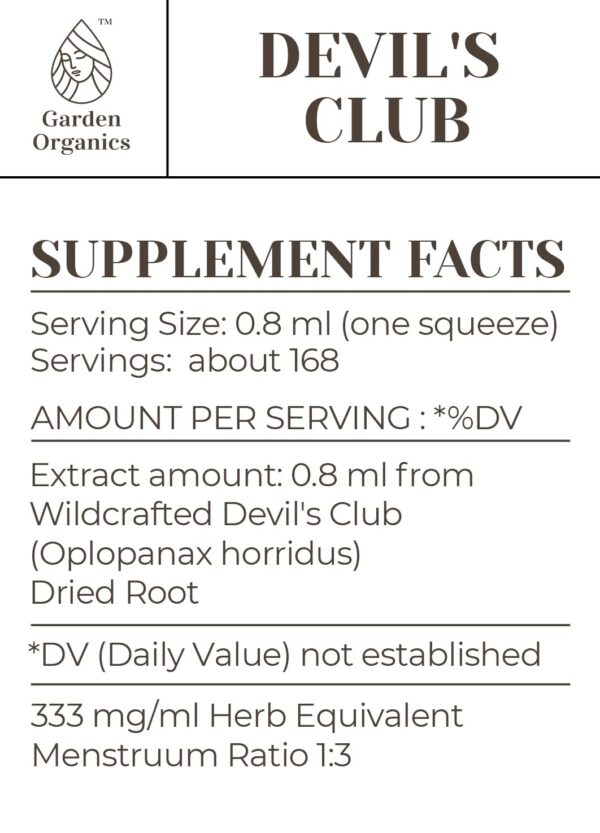 ™
Garden
Organics

DEVIL'S
CLUB

SUPPLEMENT FACTS

Serving Size: 0.8 ml (one squeeze)
Servings: about 168

AMOUNT PER SERVING : *%DV

Extract amount: 0.8 ml from
Wildcrafted Devil's Club
(Oplopanax horridus)
Dried Root

*DV (Daily Value) not established

333 mg/ml Herb Equivalent
Menstruum Ratio 1:3